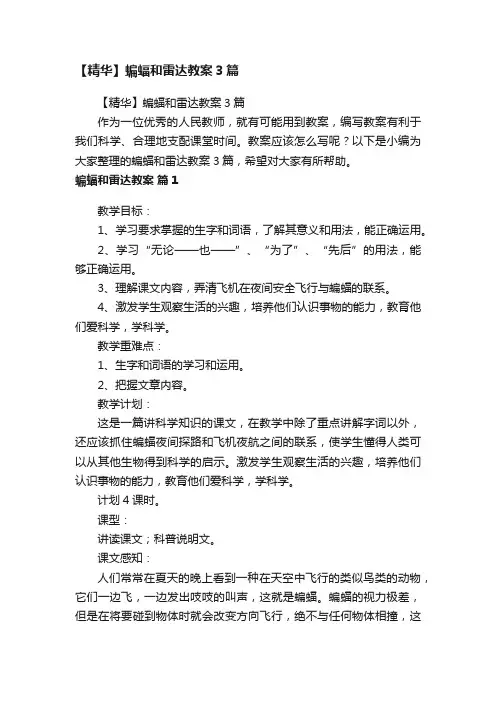 【精华】蝙蝠和雷达教案 3 篇

【精华】蝙蝠和雷达教案 3 篇

作为一位优秀的人民教师，就有可能用到教案，编写教案有利于我们科学、合理地支配课堂时间。教案应该怎么写呢？以下是小编为大家整理的蝙蝠和雷达教案 3 篇，希望对大家有所帮助。

蝙蝠和雷达教案 篇 1

教学目标：

1、学习要求掌握的生字和词语，了解其意义和用法，能正确运用。

2、学习“无论——也——”、“为了”、“先后”的用法，能够正确运用。

3、理解课文内容，弄清飞机在夜间安全飞行与蝙蝠的联系。

4、激发学生观察生活的兴趣，培养他们认识事物的能力，教育他们爱科学，学科学。

教学重难点：

1、生字和词语的学习和运用。

2、把握文章内容。

教学计划：

这是一篇讲科学知识的课文，在教学中除了重点讲解字词以外，还应该抓住蝙蝠夜间探路和飞机夜航之间的联系，使学生懂得人类可以从其他生物得到科学的启示。激发学生观察生活的兴趣，培养他们认识事物的能力，教育他们爱科学，学科学。

计划 4 课时。

课型：

讲读课文；科普说明文。

课文感知：

人们常常在夏天的晚上看到一种在天空中飞行的类似鸟类的动物，它们一边飞，一边发出吱吱的叫声，这就是蝙蝠。蝙蝠的视力极差，但是在将要碰到物体时就会改变方向飞行，绝不与任何物体相撞，这